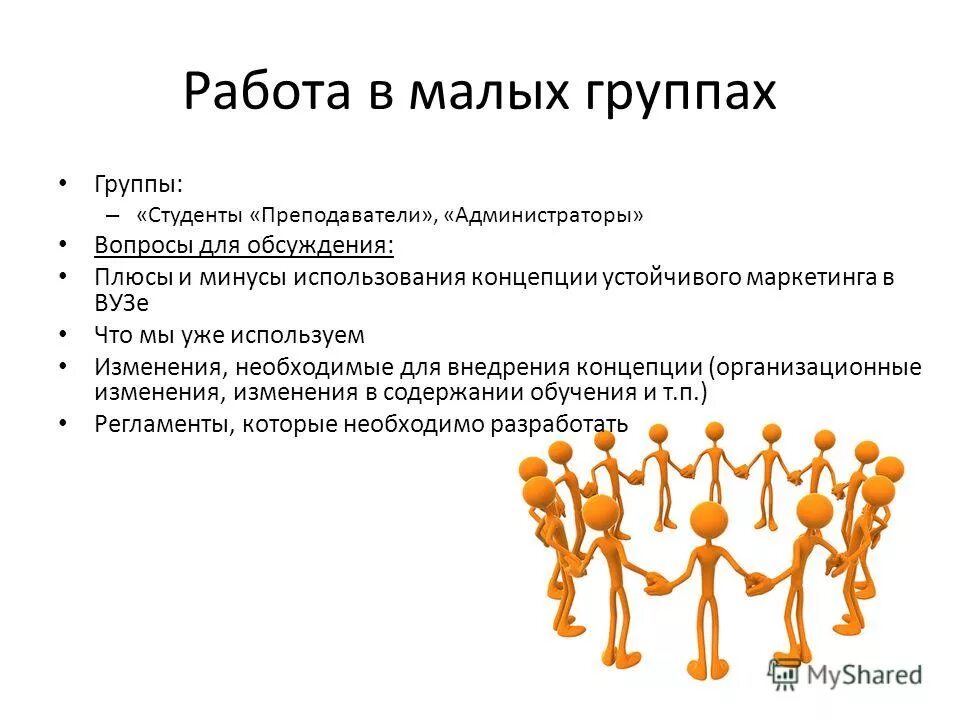 Работа в малых группах

• Группы:
– «Студенты «Преподаватели», «Администраторы»
• Вопросы для обсуждения:
• Плюсы и минусы использования концепции устойчивого маркетинга в ВУЗе
• Что мы уже используем
• Изменения, необходимые для внедрения концепции (организационные изменения, изменения в содержании обучения и т.п.)
• Регламенты, которые необходимо разработать

MyShared